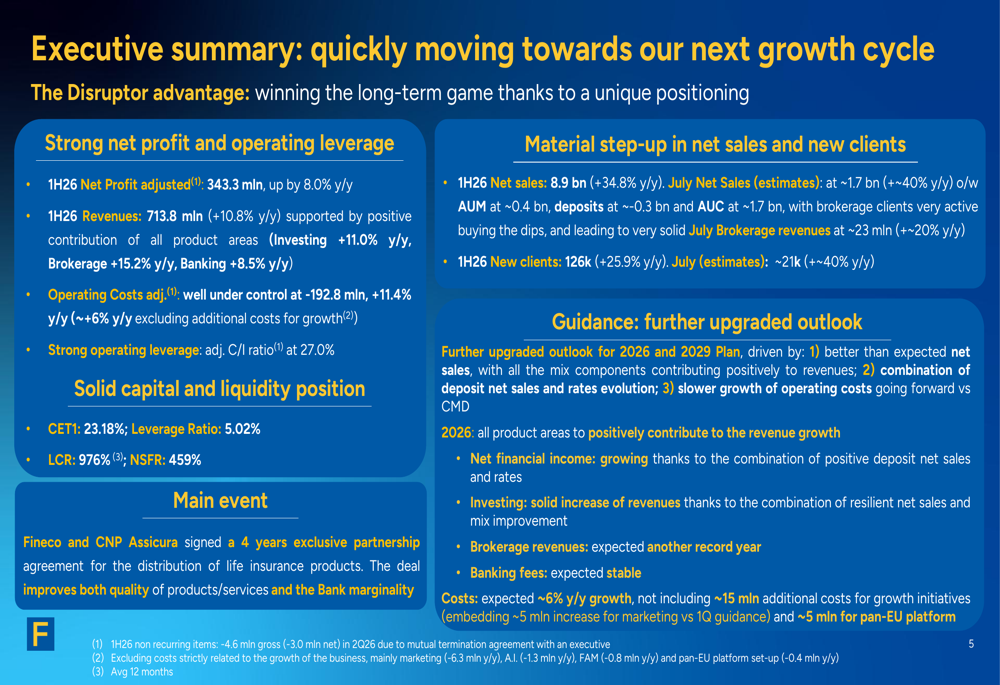 Executive summary: quickly moving towards our next growth cycle

The Disruptor advantage: winning the long-term game thanks to a unique positioning

Strong net profit and operating leverage

• 1H26 Net Profit adjusted$^{(1)}$: 343.3 mln, up by 8.0% y/y

• 1H26 Revenues: 713.8 mln (+10.8% y/y) supported by positive contribution of all product areas (Investing +11.0% y/y, Brokerage +15.2% y/y, Banking +8.5% y/y)

• Operating Costs adj.$^{(1)}$: well under control at -192.8 mln, +11.4% y/y (~+6% y/y excluding additional costs for growth$^{(2)}$)

• Strong operating leverage: adj. C/I ratio$^{(1)}$ at 27.0%

Solid capital and liquidity position

• CET1: 23.18%; Leverage Ratio: 5.02%

• LCR: 976%$^{(3)}$; NSFR: 459%

Main event

Fineco and CNP Assicura signed a 4 years exclusive partnership agreement for the distribution of life insurance products. The deal improves both quality of products/services and the Bank marginality

Material step-up in net sales and new clients

• 1H26 Net sales: 8.9 bn (+34.8% y/y). July Net Sales (estimates): at ~1.7 bn (+~40% y/y) o/w AUM at ~0.4 bn, deposits at ~-0.3 bn and AUC at ~1.7 bn, with brokerage clients very active buying the dips, and leading to very solid July Brokerage revenues at ~23 mln (+~20% y/y)

• 1H26 New clients: 126k (+25.9% y/y). July (estimates): ~21k (+~40% y/y)

Guidance: further upgraded outlook

Further upgraded outlook for 2026 and 2029 Plan, driven by: 1) better than expected net sales, with all the mix components contributing positively to revenues; 2) combination of deposit net sales and rates evolution; 3) slower growth of operating costs going forward vs CMD

2026: all product areas to positively contribute to the revenue growth

• Net financial income: growing thanks to the combination of positive deposit net sales and rates

• Investing: solid increase of revenues thanks to the combination of resilient net sales and mix improvement

• Brokerage revenues: expected another record year

• Banking fees: expected stable

Costs: expected ~6% y/y growth, not including ~15 mln additional costs for growth initiatives (embedding ~5 mln increase for marketing vs 1Q guidance) and ~5 mln for pan-EU platform

F

(1) 1H26 non recurring items: -4.6 mln gross (-3.0 mln net) in 2Q26 due to mutual termination agreement with an executive
(2) Excluding costs strictly related to the growth of the business, mainly marketing (-6.3 mln y/y), A.I. (-1.3 mln y/y), FAM (-0.8 mln y/y) and pan-EU platform set-up (-0.4 mln y/y)
(3) Avg 12 months

5